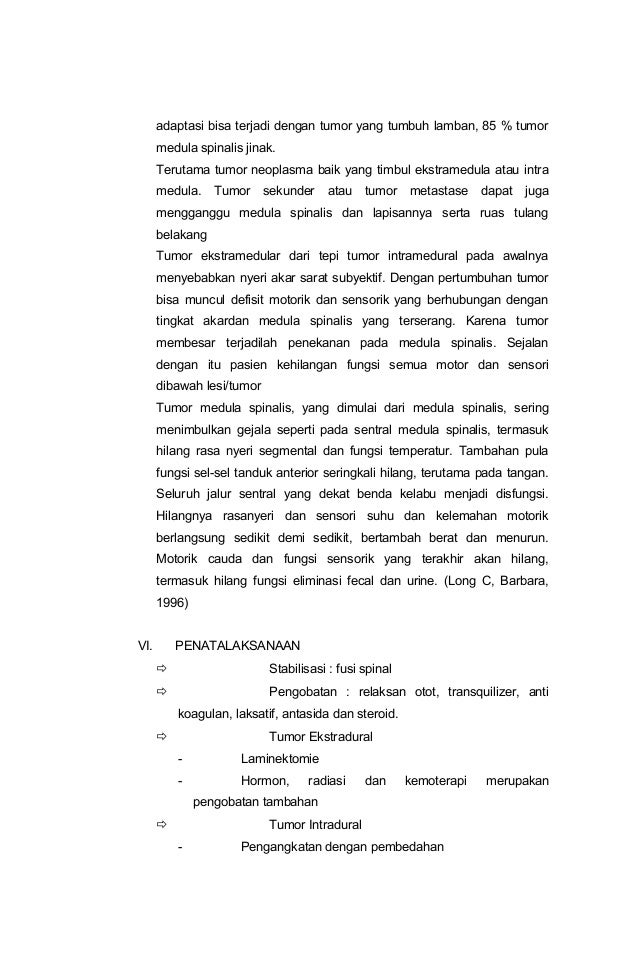 adaptasi bisa terjadi dengan tumor yang tumbuh lamban, 85 % tumor medula spinalis jinak.

Terutama tumor neoplasma baik yang timbul ekstramedula atau intra medula. Tumor sekunder atau tumor metastase dapat juga mengganggu medula spinalis dan lapisannya serta ruas tulang belakang

Tumor ekstramedular dari tepi tumor intramedural pada awalnya menyebabkan nyeri akar sarat subyektif. Dengan pertumbuhan tumor bisa muncul defisit motorik dan sensorik yang berhubungan dengan tingkat akardan medula spinalis yang terserang. Karena tumor membesar terjadilah penekanan pada medula spinalis. Sejalan dengan itu pasien kehilangan fungsi semua motor dan sensori dibawah lesi/tumor

Tumor medula spinalis, yang dimulai dari medula spinalis, sering menimbulkan gejala seperti pada sentral medula spinalis, termasuk hilang rasa nyeri segmental dan fungsi temperatur. Tambahan pula fungsi sel-sel tanduk anterior seringkali hilang, terutama pada tangan. Seluruh jalur sentral yang dekat benda kelabu menjadi disfungsi. Hilangnya rasanyeri dan sensori suhu dan kelemahan motorik berlangsung sedikit demi sedikit, bertambah berat dan menurun. Motorik cauda dan fungsi sensorik yang terakhir akan hilang, termasuk hilang fungsi eliminasi fecal dan urine. (Long C, Barbara, 1996)

VI. PENATALAKSANAAN

⇨ Stabilisasi : fusi spinal

⇨ Pengobatan : relaksan otot, transquilizer, anti koagulan, laksatif, antasida dan steroid.

⇨ Tumor Ekstradural

- Laminektomie

- Hormon, radiasi dan kemoterapi merupakan pengobatan tambahan

⇨ Tumor Intradural

- Pengangkatan dengan pembedahan